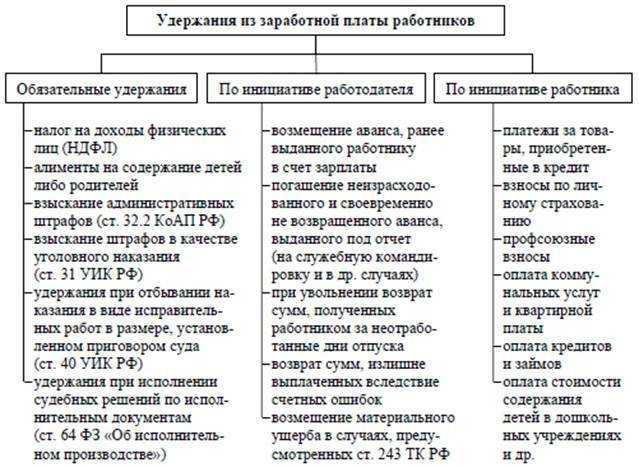 Удержания из заработной платы работников

Обязательные удержания

налог на доходы физических лиц (НДФЛ)
алименты на содержание детей либо родителей
взыскание административных штрафов (ст. 32.2 КоАП РФ)
взыскание штрафов в качестве уголовного наказания (ст. 31 УИК РФ)
удержания при отбывании наказания в виде исправительных работ в размере, установленном приговором суда (ст. 40 УИК РФ)
удержания при исполнении судебных решений по исполнительным документам (ст. 64 ФЗ «Об исполнительном производстве»)

По инициативе работодателя

возмещение аванса, ранее выданного работнику в счет зарплаты
погашение неизрасходованного и своевременно не возвращенного аванса, выданного под отчет (на служебную командировку и в др. случаях)
при увольнении возврат сумм, полученных работником за неотработанные дни отпуска
возврат сумм, излишне выплаченных вследствие счетных ошибок
возмещение материального ущерба в случаях, предусмотренных ст. 243 ТК РФ

По инициативе работника

платежи за товары, приобретенные в кредит
взносы по личному страхованию
профсоюзные взносы
оплата коммунальных услуг и квартирной платы
оплата кредитов и займов
оплата стоимости содержания детей в дошкольных учреждениях и др.